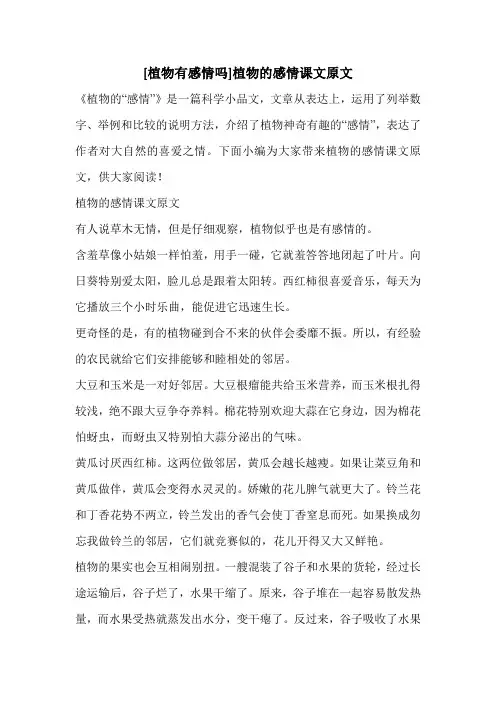 [植物有感情吗]植物的感情课文原文

《植物的“感情”》是一篇科学小品文，文章从表达上，运用了列举数字、举例和比较的说明方法，介绍了植物神奇有趣的“感情”，表达了作者对大自然的喜爱之情。下面小编为大家带来植物的感情课文原文，供大家阅读！

植物的感情课文原文

有人说草木无情，但是仔细观察，植物似乎也是有感情的。

含羞草像小姑娘一样怕羞，用手一碰，它就羞答答地闭起了叶片。向日葵特别爱太阳，脸儿总是跟着太阳转。西红柿很喜爱音乐，每天为它播放三个小时乐曲，能促进它迅速生长。

更奇怪的是，有的植物碰到合不来的伙伴会委靡不振。所以，有经验的农民就给它们安排能够和睦相处的邻居。

大豆和玉米是一对好邻居。大豆根瘤能共给玉米营养，而玉米根扎得较浅，绝不跟大豆争夺养料。棉花特别欢迎大蒜在它身边，因为棉花怕蚜虫，而蚜虫又特别怕大蒜分泌出的气味。

黄瓜讨厌西红柿。这两位做邻居，黄瓜会越长越瘦。如果让菜豆角和黄瓜做伴，黄瓜会变得水灵灵的。娇嫩的花儿脾气就更大了。铃兰花和丁香花势不两立，铃兰发出的香气会使丁香窒息而死。如果换成勿忘我做铃兰的邻居，它们就竞赛似的，花儿开得又大又鲜艳。

植物的果实也会互相闹别扭。一艘混装了谷子和水果的货轮，经过长途运输后，谷子烂了，水果干缩了。原来，谷子堆在一起容易散发热量，而水果受热就蒸发出水分，变干瘪了。反过来，谷子吸收了水果